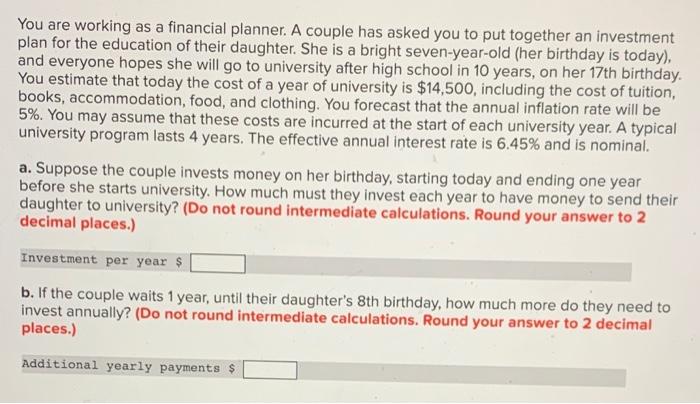 You are working as a financial planner. A couple has asked you to put together an investment plan for the education of their daughter. She is a bright seven-year-old (her birthday is today), and everyone hopes she will go to university after high school in 10 years, on her 17th birthday. You estimate that today the cost of a year of university is \$14,500, including the cost of tuition, books, accommodation, food, and clothing. You forecast that the annual inflation rate will be 5%. You may assume that these costs are incurred at the start of each university year. A typical university program lasts 4 years. The effective annual interest rate is 6.45% and is nominal.

a. Suppose the couple invests money on her birthday, starting today and ending one year before she starts university. How much must they invest each year to have money to send their daughter to university? (Do not round intermediate calculations. Round your answer to 2 decimal places.)

Investment per year \$

b. If the couple waits 1 year, until their daughter's 8th birthday, how much more do they need to invest annually? (Do not round intermediate calculations. Round your answer to 2 decimal places.)

Additional yearly payments \$